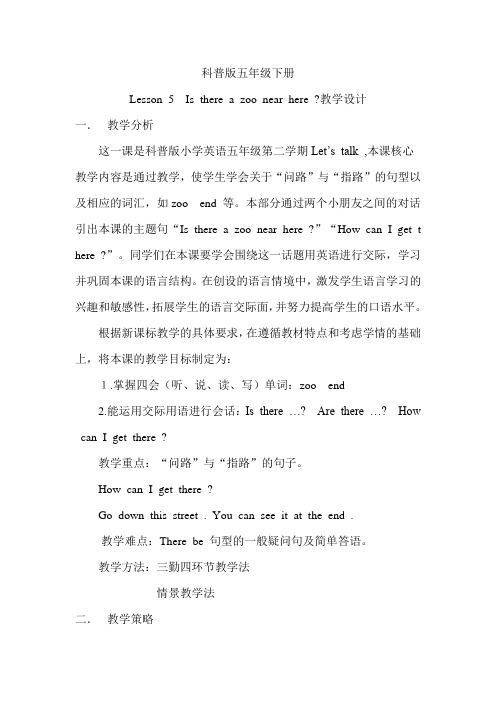 科普版五年级下册

Lesson 5 Is there a zoo near here ?教学设计

一. 教学分析

这一课是科普版小学英语五年级第二学期 Let's talk ,本课核心教学内容是通过教学，使学生学会关于“问路”与“指路”的句型以及相应的词汇，如 zoo end 等。本部分通过两个小朋友之间的对话引出本课的主题句“Is there a zoo near here ?”“How can I get there ?”。同学们在本课要学会围绕这一话题用英语进行交际，学习并巩固本课的语言结构。在创设的语言情境中，激发学生语言学习的兴趣和敏感性，拓展学生的语言交际面，并努力提高学生的口语水平。

根据新课标教学的具体要求，在遵循教材特点和考虑学情的基础上，将本课的教学目标制定为：

1 .掌握四会（听、说、读、写）单词：zoo end

2.能运用交际用语进行会话：Is there …? Are there …? How can I get there ?

教学重点：“问路”与“指路”的句子。

How can I get there ?

Go down this street . You can see it at the end .

教学难点：There be 句型的一般疑问句及简单答语。

教学方法：三勤四环节教学法

情景教学法

二. 教学策略